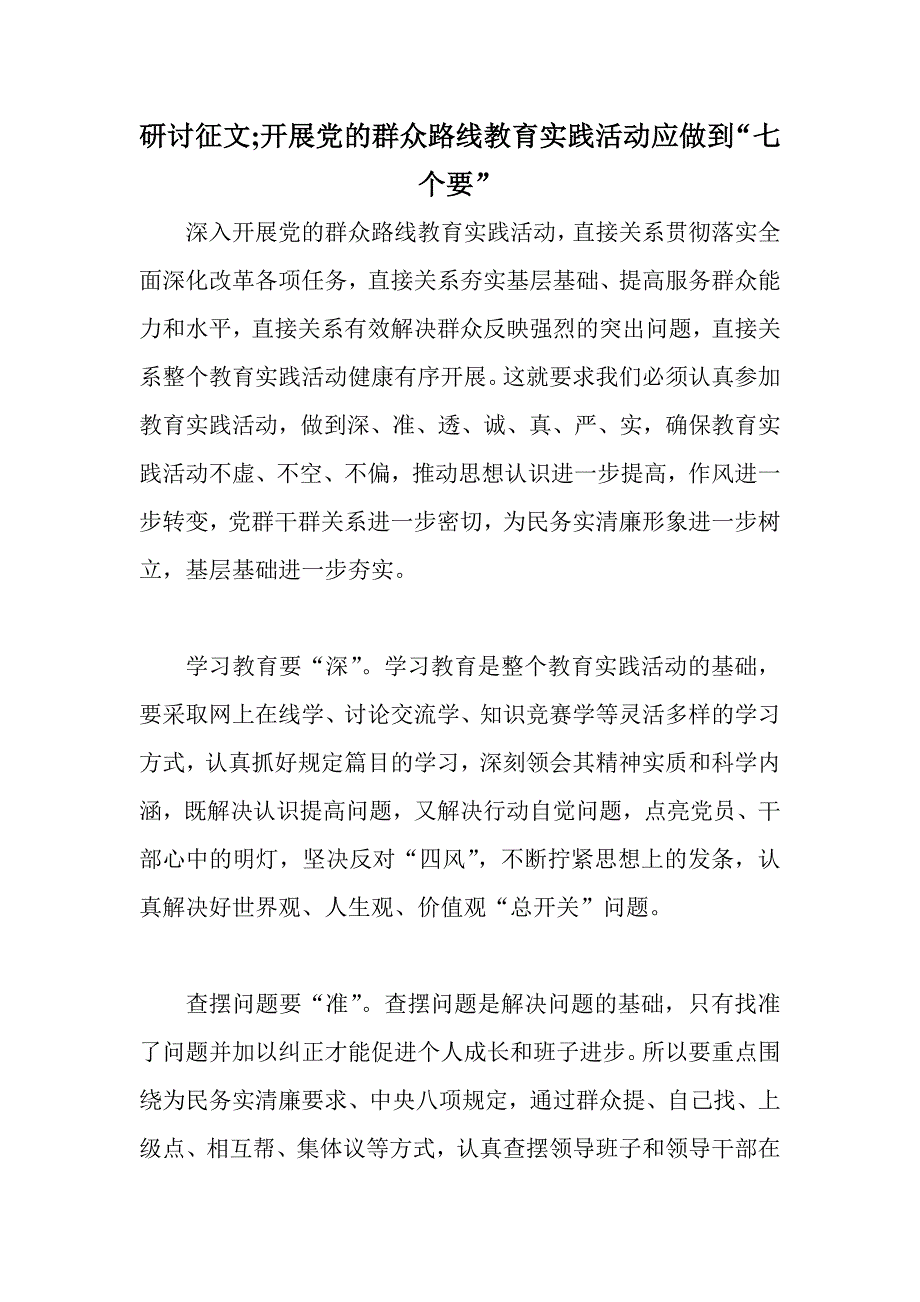 研讨征文;开展党的群众路线教育实践活动应做到“七个要”

深入开展党的群众路线教育实践活动，直接关系贯彻落实全面深化改革各项任务，直接关系夯实基层基础、提高服务群众能力和水平，直接关系有效解决群众反映强烈的突出问题，直接关系整个教育实践活动健康有序开展。这就要求我们必须认真参加教育实践活动，做到深、准、透、诚、真、严、实，确保教育实践活动不虚、不空、不偏，推动思想认识进一步提高，作风进一步转变，党群干群关系进一步密切，为民务实清廉形象进一步树立，基层基础进一步夯实。

学习教育要“深”。学习教育是整个教育实践活动的基础，要采取网上在线学、讨论交流学、知识竞赛学等灵活多样的学习方式，认真抓好规定篇目的学习，深刻领会其精神实质和科学内涵，既解决认识提高问题，又解决行动自觉问题，点亮党员、干部心中的明灯，坚决反对“四风”，不断拧紧思想上的发条，认真解决好世界观、人生观、价值观“总开关”问题。

查摆问题要“准”。查摆问题是解决问题的基础，只有找准了问题并加以纠正才能促进个人成长和班子进步。所以要重点围绕为民务实清廉要求、中央八项规定，通过群众提、自己找、上级点、相互帮、集体议等方式，认真查摆领导班子和领导干部在